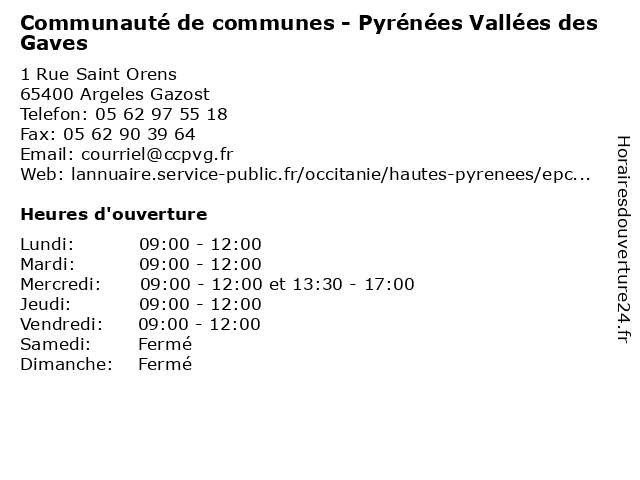 Communauté de communes - Pyrénées Vallées des Gaves

1 Rue Saint Orens
65400 Argeles Gazost
Telefon: 05 62 97 55 18
Fax: 05 62 90 39 64
Email: courriel@ccpvg.fr
Web: lannuaire.service-public.fr/occitanie/hautes-pyrenees/epc...

Heures d'ouverture

| | |
|---|---|
| Lundi: | 09:00 - 12:00 |
| Mardi: | 09:00 - 12:00 |
| Mercredi: | 09:00 - 12:00 et 13:30 - 17:00 |
| Jeudi: | 09:00 - 12:00 |
| Vendredi: | 09:00 - 12:00 |
| Samedi: | Fermé |
| Dimanche: | Fermé |

Horairesdouverture24.fr